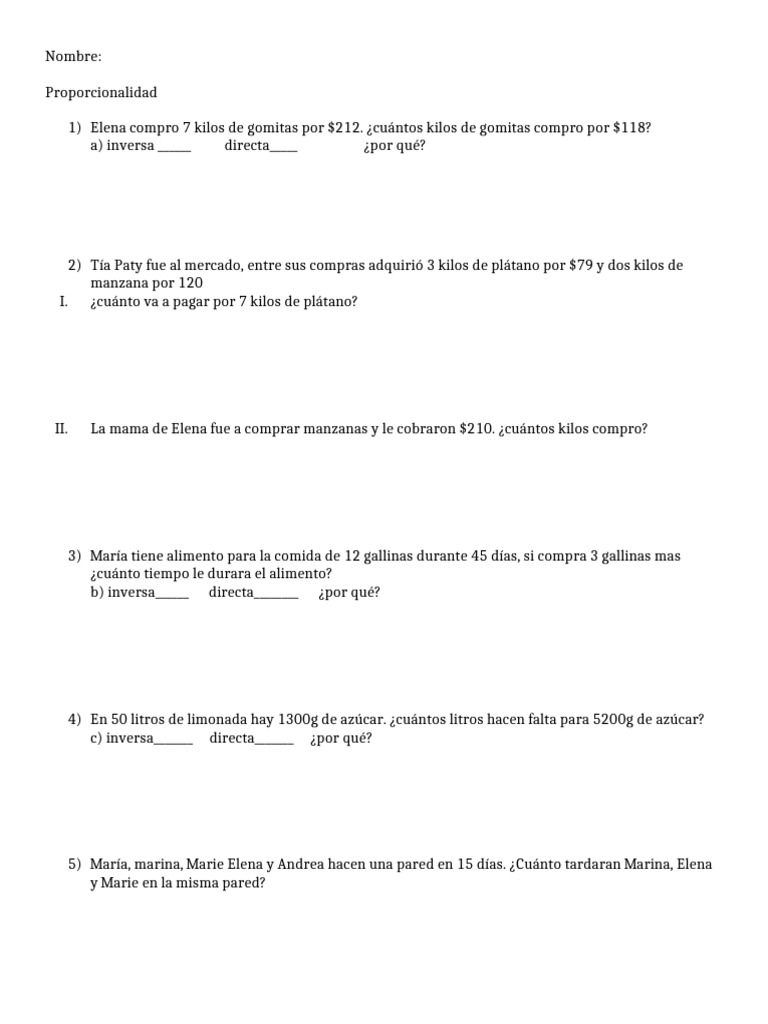 Nombre:

Proporcionalidad

1) Elena compro 7 kilos de gomitas por $212. ¿cuántos kilos de gomitas compro por $118?
a) inversa ____ directa____ ¿por qué?

2) Tía Paty fue al mercado, entre sus compras adquirió 3 kilos de plátano por $79 y dos kilos de manzana por 120

I. ¿cuánto va a pagar por 7 kilos de plátano?

II. La mama de Elena fue a comprar manzanas y le cobraron $210. ¿cuántos kilos compro?

3) María tiene alimento para la comida de 12 gallinas durante 45 días, si compra 3 gallinas mas ¿cuánto tiempo le durara el alimento?
b) inversa____ directa____ ¿por qué?

4) En 50 litros de limonada hay 1300g de azúcar. ¿cuántos litros hacen falta para 5200g de azúcar?
c) inversa____ directa____ ¿por qué?

5) María, marina, Marie Elena y Andrea hacen una pared en 15 días. ¿Cuánto tardaran Marina, Elena y Marie en la misma pared?